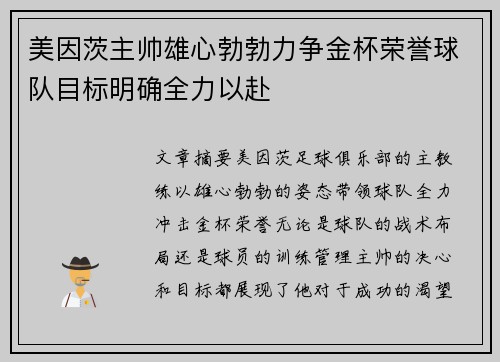 美因茨主帅雄心勃勃力争金杯荣誉球队目标明确全力以赴

文章摘要美因茨足球俱乐部的主教练以雄心勃勃的姿态带领球队全力冲击金杯荣誉无论是球队的战术布局还是球员的训练管理主帅的决心和目标都展现了他对于成功的渴望